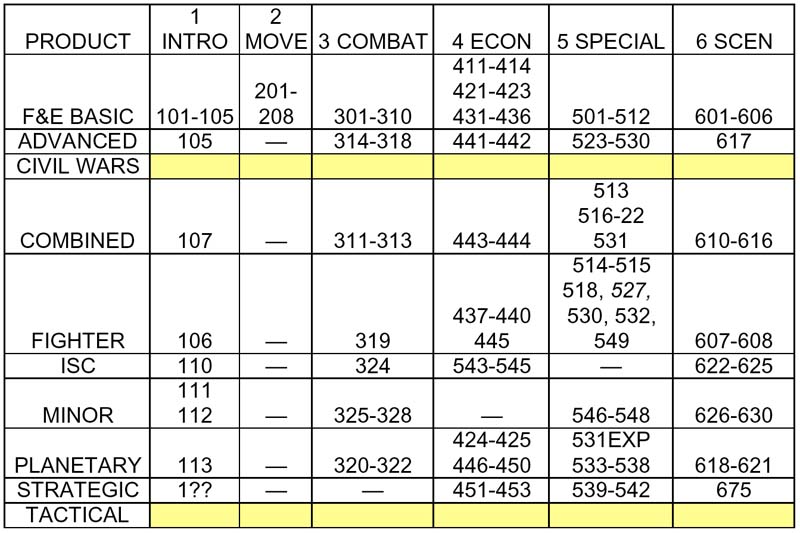 | PRODUCT | 1 INTRO | 2 MOVE | 3 COMBAT | 4 ECON | 5 SPECIAL | 6 SCEN |
|---|---|---|---|---|---|---|
| F&E BASIC | 101-105 | 201-208 | 301-310 | 411-414 421-423 431-436 | 501-512 | 601-606 |
| ADVANCED | 105 | — | 314-318 | 441-442 | 523-530 | 617 |
| CIVIL WARS | | | | | | |
| COMBINED | 107 | — | 311-313 | 443-444 | 513 516-22 531 | 610-616 |
| FIGHTER | 106 | — | 319 | 437-440 445 | 514-515 518, 527, 530, 532, 549 | 607-608 |
| ISC | 110 | — | 324 | 543-545 | — | 622-625 |
| MINOR | 111 112 | — | 325-328 | — | 546-548 | 626-630 |
| PLANETARY | 113 | — | 320-322 | 424-425 446-450 | 531EXP 533-538 | 618-621 |
| STRATEGIC | 1?? | — | — | 451-453 | 539-542 | 675 |
| TACTICAL | | | | | | |